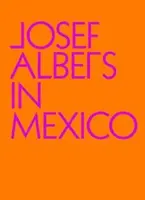 JOSEF
ALBERS
IN
MEXICO